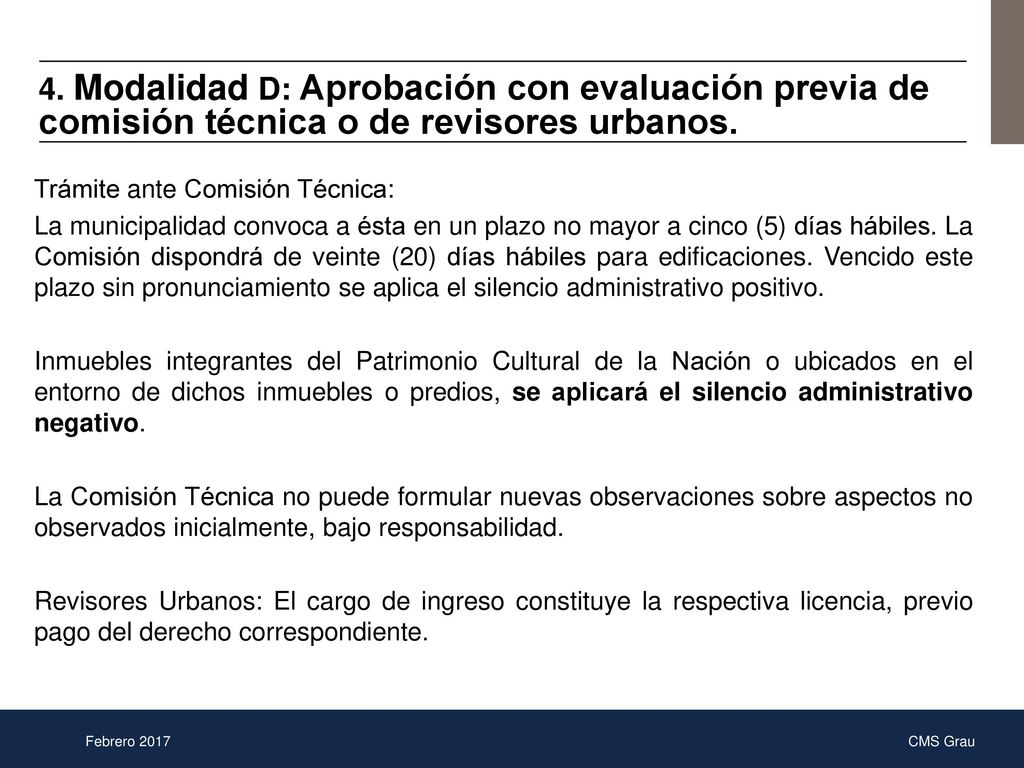 4. Modalidad D: Aprobación con evaluación previa de comisión técnica o de revisores urbanos.

Trámite ante Comisión Técnica:

La municipalidad convoca a ésta en un plazo no mayor a cinco (5) días hábiles. La Comisión dispondrá de veinte (20) días hábiles para edificaciones. Vencido este plazo sin pronunciamiento se aplica el silencio administrativo positivo.

Inmuebles integrantes del Patrimonio Cultural de la Nación o ubicados en el entorno de dichos inmuebles o predios, se aplicará el silencio administrativo negativo.

La Comisión Técnica no puede formular nuevas observaciones sobre aspectos no observados inicialmente, bajo responsabilidad.

Revisores Urbanos: El cargo de ingreso constituye la respectiva licencia, previo pago del derecho correspondiente.

Febrero 2017

CMS Grau